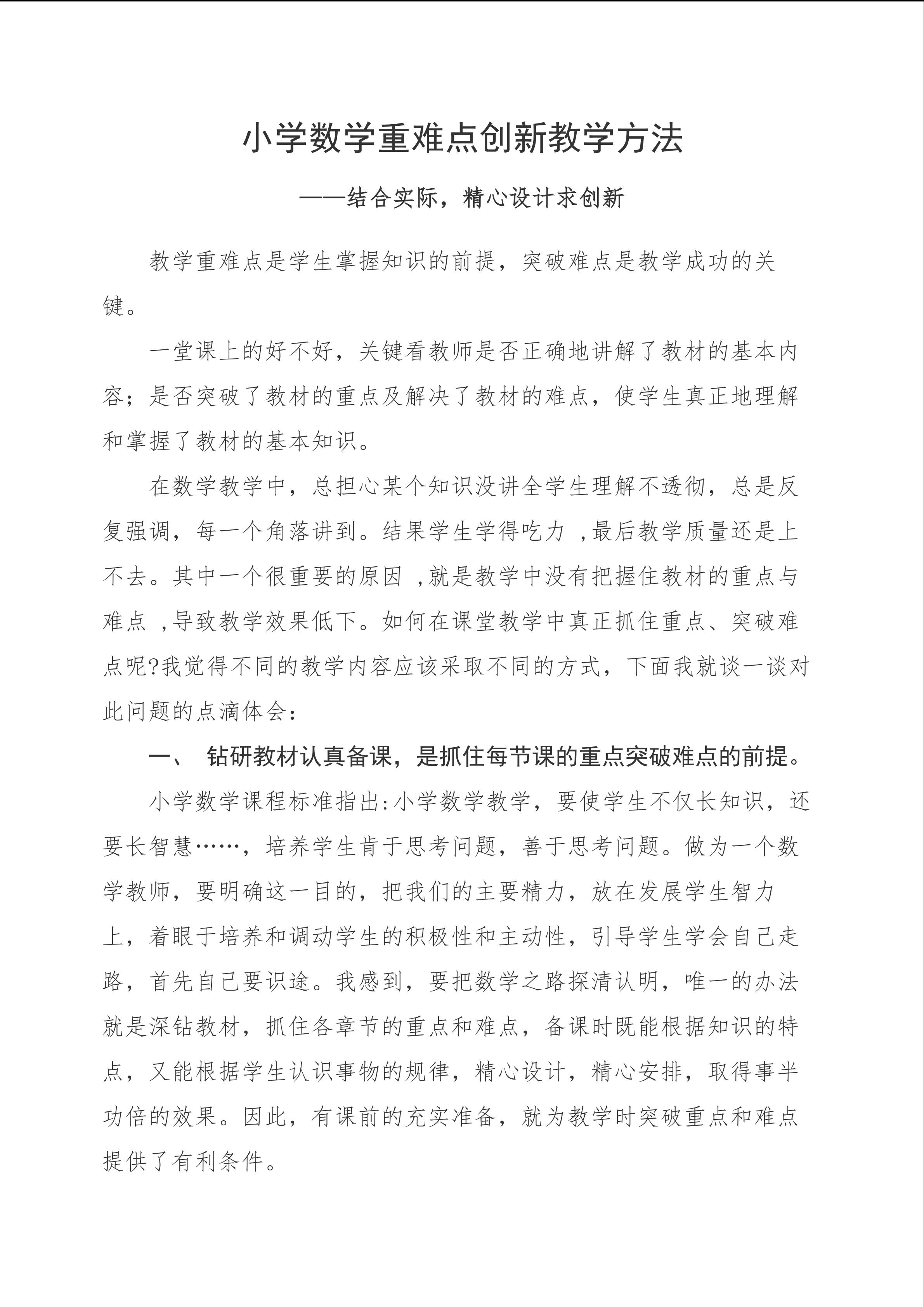 小学数学重难点创新教学方法

——结合实际，精心设计求创新

教学重难点是学生掌握知识的前提，突破难点是教学成功的关键。

一堂课上的好不好，关键看教师是否正确地讲解了教材的基本内容；是否突破了教材的重点及解决了教材的难点，使学生真正地理解和掌握了教材的基本知识。

在数学教学中，总担心某个知识没讲全学生理解不透彻，总是反复强调，每一个角落讲到。结果学生学得吃力 ,最后教学质量还是上不去。其中一个很重要的原因 ,就是教学中没有把握住教材的重点与难点 ,导致教学效果低下。如何在课堂教学中真正抓住重点、突破难点呢?我觉得不同的教学内容应该采取不同的方式，下面我就谈一谈对此问题的点滴体会：

一、 钻研教材认真备课，是抓住每节课的重点突破难点的前提。

小学数学课程标准指出:小学数学教学，要使学生不仅长知识，还要长智慧……，培养学生肯于思考问题，善于思考问题。做为一个数学教师，要明确这一目的，把我们的主要精力，放在发展学生智力上，着眼于培养和调动学生的积极性和主动性，引导学生学会自己走路，首先自己要识途。我感到，要把数学之路探清认明，唯一的办法就是深钻教材，抓住各章节的重点和难点，备课时既能根据知识的特点，又能根据学生认识事物的规律，精心设计，精心安排，取得事半功倍的效果。因此，有课前的充实准备，就为教学时突破重点和难点提供了有利条件。